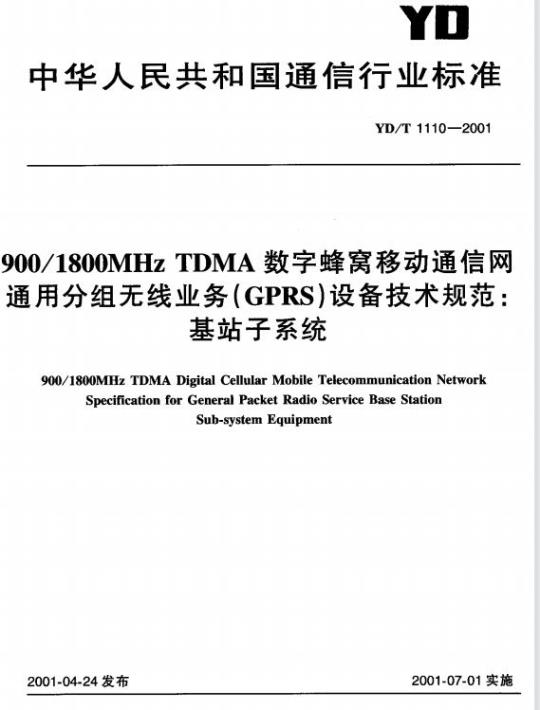 YD

中华人民共和国通信行业标准

YD/T 1110—2001

900/1800MHz TDMA 数字蜂窝移动通信网通用分组无线业务(GPRS)设备技术规范：基站子系统

900/1800MHz TDMA Digital Cellular Mobile Telecommunication Network Specification for General Packet Radio Service Base Station Sub-system Equipment

2001-04-24 发布

2001-07-01 实施